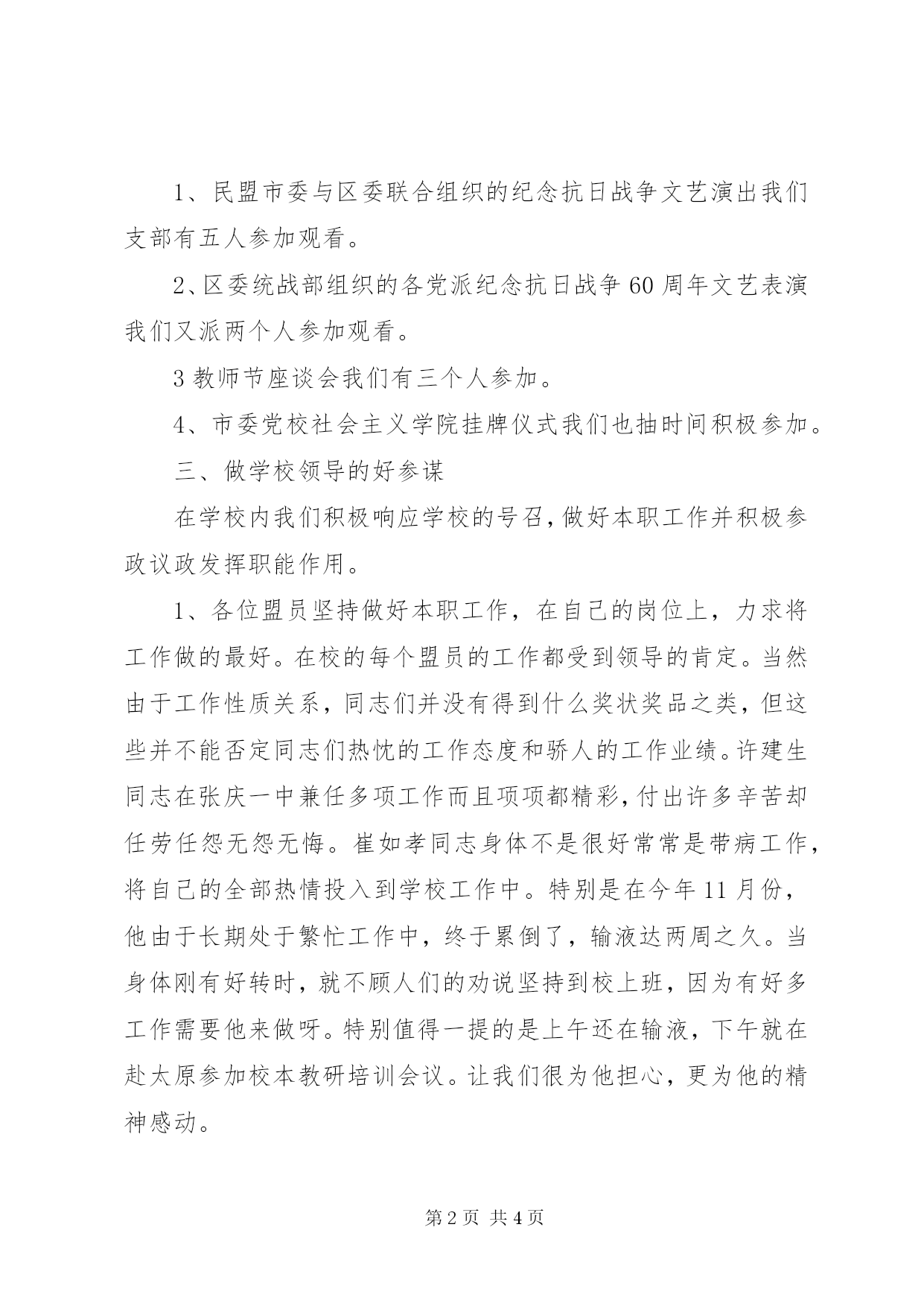 1、民盟市委与区委联合组织的纪念抗日战争文艺演出我们支部有五人参加观看。

2、区委统战部组织的各党派纪念抗日战争60周年文艺表演我们又派两个人参加观看。

3教师节座谈会我们有三个人参加。

4、市委党校社会主义学院挂牌仪式我们也抽时间积极参加。

三、做学校领导的好参谋

在学校内我们积极响应学校的号召，做好本职工作并积极参政议政发挥职能作用。

1、各位盟员坚持做好本职工作，在自己的岗位上，力求将工作做的最好。在校的每个盟员的工作都受到领导的肯定。当然由于工作性质关系，同志们并没有得到什么奖状奖品之类，但这些并不能否定同志们热忱的工作态度和骄人的工作业绩。许建生同志在张庆一中兼任多项工作而且项项都精彩，付出许多辛苦却任劳任怨无怨无悔。崔如孝同志身体不是很好常常是带病工作，将自己的全部热情投入到学校工作中。特别是在今年11月份，他由于长期处于繁忙工作中，终于累倒了，输液达两周之久。当身体刚有好转时，就不顾人们的劝说坚持到校上班，因为有好多工作需要他来做呀。特别值得一提的是上午还在输液，下午就在赴太原参加校本教研培训会议。让我们很为他担心，更为他的精神感动。

第2页 共4页